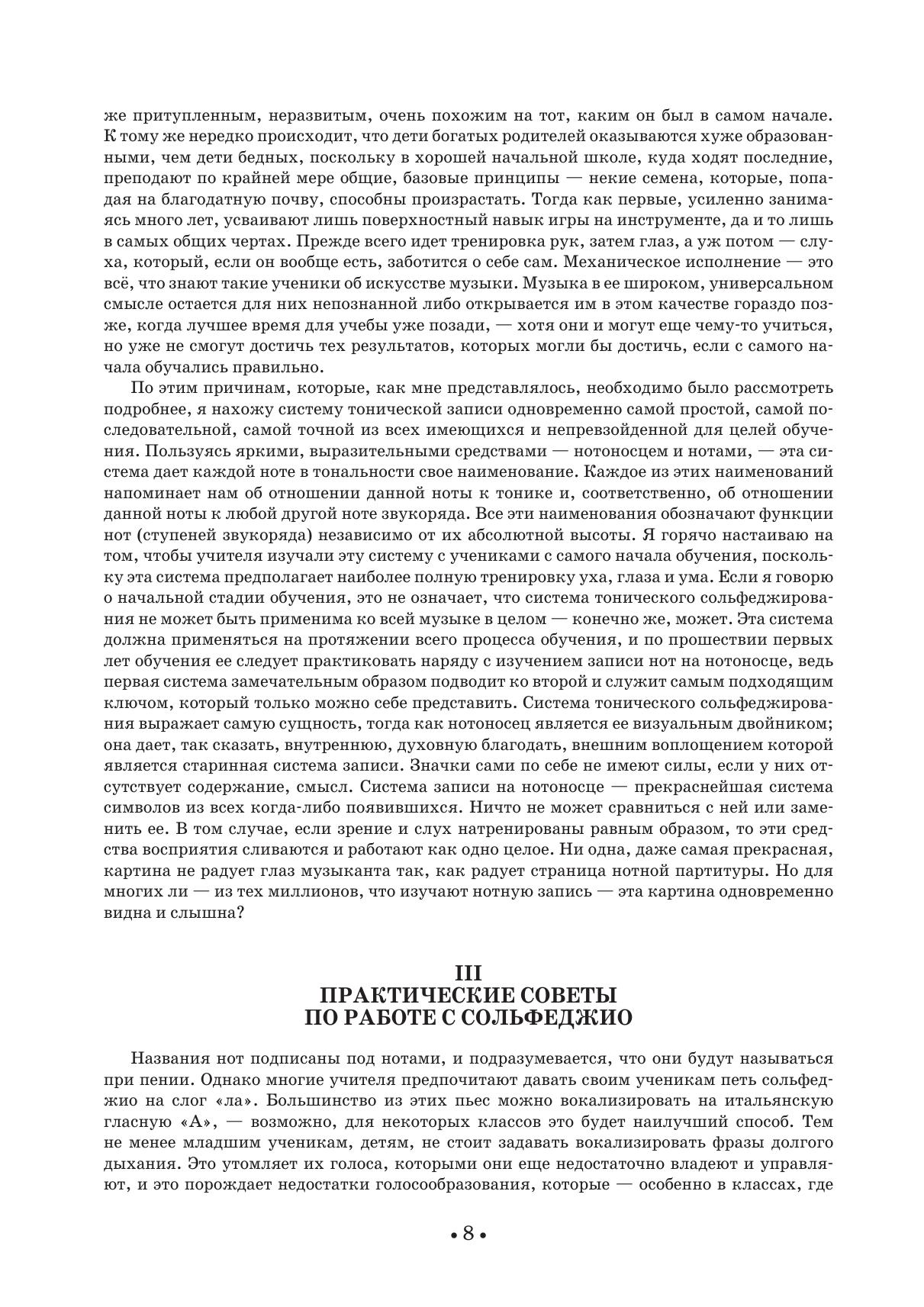 же притупленным, неразвитым, очень похожим на тот, каким он был в самом начале. К тому же нередко происходит, что дети богатых родителей оказываются хуже образованными, чем дети бедных, поскольку в хорошей начальной школе, куда ходят последние, преподают по крайней мере общие, базовые принципы — некие семена, которые, попадая на благодатную почву, способны произрастать. Тогда как первые, усиленно занимаясь много лет, усваивают лишь поверхностный навык игры на инструменте, да и то лишь в самых общих чертах. Прежде всего идет тренировка рук, затем глаз, а уж потом — слуха, который, если он вообще есть, заботится о себе сам. Механическое исполнение — это всё, что знают такие ученики об искусстве музыки. Музыка в ее широком, универсальном смысле остается для них непознанной либо открывается им в этом качестве гораздо позже, когда лучшее время для учебы уже позади, — хотя они и могут еще чему-то учиться, но уже не смогут достичь тех результатов, которых могли бы достичь, если с самого начала обучались правильно.

По этим причинам, которые, как мне представлялось, необходимо было рассмотреть подробнее, я нахожу систему тонической записи одновременно самой простой, самой последовательной, самой точной из всех имеющихся и непревзойденной для целей обучения. Пользуясь яркими, выразительными средствами — нотоносцем и нотами, — эта система дает каждой ноте в тональности свое наименование. Каждое из этих наименований напоминает нам об отношении данной ноты к тонике и, соответственно, об отношении данной ноты к любой другой ноте звукоряда. Все эти наименования обозначают функции нот (ступеней звукоряда) независимо от их абсолютной высоты. Я горячо настаиваю на том, чтобы учителя изучали эту систему с учениками с самого начала обучения, поскольку эта система предполагает наиболее полную тренировку уха, глаза и ума. Если я говорю о начальной стадии обучения, это не означает, что система тонического сольфеджирования не может быть применима ко всей музыке в целом — конечно же, может. Эта система должна применяться на протяжении всего процесса обучения, и по прошествии первых лет обучения ее следует практиковать наряду с изучением записи нот на нотоносце, ведь первая система замечательным образом подводит ко второй и служит самым подходящим ключом, который только можно себе представить. Система тонического сольфеджирования выражает самую сущность, тогда как нотоносец является ее визуальным двойником; она дает, так сказать, внутреннюю, духовную благодать, внешним воплощением которой является старинная система записи. Значки сами по себе не имеют силы, если у них отсутствует содержание, смысл. Система записи на нотоносце — прекраснейшая система символов из всех когда-либо появившихся. Ничто не может сравниться с ней или заменить ее. В том случае, если зрение и слух натренированы равным образом, то эти средства восприятия сливаются и работают как одно целое. Ни одна, даже самая прекрасная, картина не радует глаз музыканта так, как радует страница нотной партитуры. Но для многих ли — из тех миллионов, что изучают нотную запись — эта картина одновременно видна и слышна?

III
ПРАКТИЧЕСКИЕ СОВЕТЫ
ПО РАБОТЕ С СОЛЬФЕДЖИО

Названия нот подписаны под нотами, и подразумевается, что они будут называться при пении. Однако многие учителя предпочитают давать своим ученикам петь сольфеджио на слог «ла». Большинство из этих пьес можно вокализировать на итальянскую гласную «А», — возможно, для некоторых классов это будет наилучший способ. Тем не менее младшим ученикам, детям, не стоит задавать вокализировать фразы долгого дыхания. Это утомляет их голоса, которыми они еще недостаточно владеют и управляют, и это порождает недостатки голосообразования, которые — особенно в классах, где

• 8 •